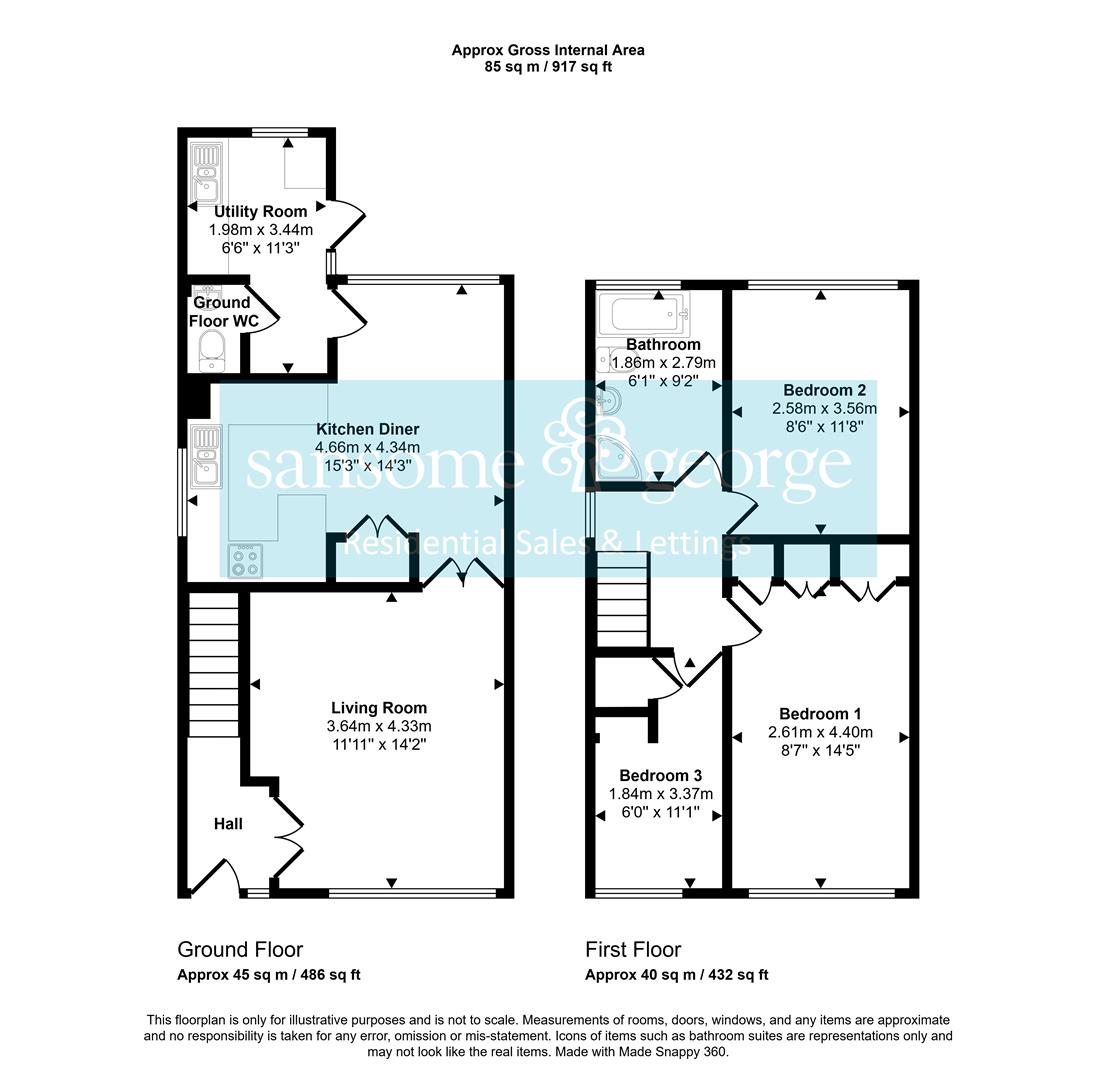 Approx Gross Internal Area
85 sq m / 917 sq ft

Utility Room
1.98m x 3.44m
6'6" x 11'3"

Ground Floor WC

Kitchen Diner
4.66m x 4.34m
15'3" x 14'3"

Living Room
3.64m x 4.33m
11'11" x 14'2"

Hall

Bathroom
1.86m x 2.79m
6'1" x 9'2"

Bedroom 2
2.58m x 3.56m
8'6" x 11'8"

Bedroom 1
2.61m x 4.40m
8'7" x 14'5"

Bedroom 3
1.84m x 3.37m
6'0" x 11'1"

sansome & george
Residential Sales & Lettings

Ground Floor
Approx 45 sq m / 486 sq ft

First Floor
Approx 40 sq m / 432 sq ft

This floorplan is only for illustrative purposes and is not to scale. Measurements of rooms, doors, windows, and any items are approximate and no responsibility is taken for any error, omission or mis-statement. Icons of items such as bathroom suites are representations only and may not look like the real items. Made with Made Snappy 360.